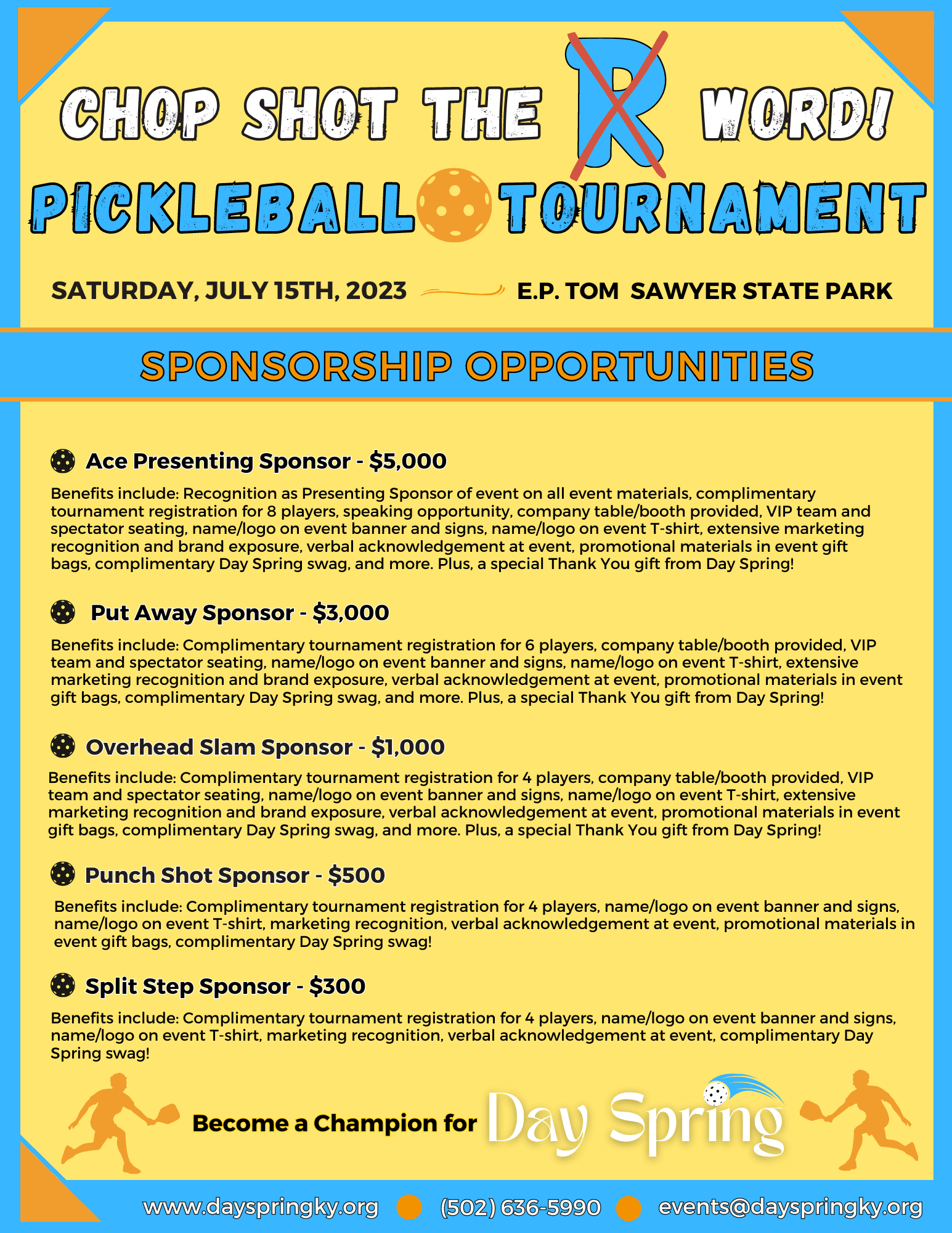 CHOP SHOT THE R WORD!

PICKLEBALL TOURNAMENT

SATURDAY, JULY 15TH, 2023 E.P. TOM SAWYER STATE PARK

SPONSORSHIP OPPORTUNITIES

Ace Presenting Sponsor - $5,000

Benefits include: Recognition as Presenting Sponsor of event on all event materials, complimentary tournament registration for 8 players, speaking opportunity, company table/booth provided, VIP team and spectator seating, name/logo on event banner and signs, name/logo on event T-shirt, extensive marketing recognition and brand exposure, verbal acknowledgement at event, promotional materials in event gift bags, complimentary Day Spring swag, and more. Plus, a special Thank You gift from Day Spring!

Put Away Sponsor - $3,000

Benefits include: Complimentary tournament registration for 6 players, company table/booth provided, VIP team and spectator seating, name/logo on event banner and signs, name/logo on event T-shirt, extensive marketing recognition and brand exposure, verbal acknowledgement at event, promotional materials in event gift bags, complimentary Day Spring swag, and more. Plus, a special Thank You gift from Day Spring!

Overhead Slam Sponsor - $1,000

Benefits include: Complimentary tournament registration for 4 players, company table/booth provided, VIP team and spectator seating, name/logo on event banner and signs, name/logo on event T-shirt, extensive marketing recognition and brand exposure, verbal acknowledgement at event, promotional materials in event gift bags, complimentary Day Spring swag, and more. Plus, a special Thank You gift from Day Spring!

Punch Shot Sponsor - $500

Benefits include: Complimentary tournament registration for 4 players, name/logo on event banner and signs, name/logo on event T-shirt, marketing recognition, verbal acknowledgement at event, promotional materials in event gift bags, complimentary Day Spring swag!

Split Step Sponsor - $300

Benefits include: Complimentary tournament registration for 4 players, name/logo on event banner and signs, name/logo on event T-shirt, marketing recognition, verbal acknowledgement at event, complimentary Day Spring swag!

Become a Champion for Day Spring

www.dayspringky.org (502) 636-5990 events@dayspringky.org